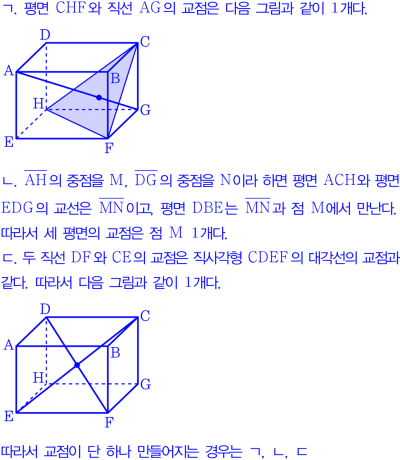 ㄱ. 평면 CHF와 직선 AG의 교점은 다음 그림과 같이 1개다.

D
C
A
B
H
G
E
F

ㄴ. $\overline{AH}$의 중점을 M, $\overline{DG}$의 중점을 N이라 하면 평면 ACH와 평면 EDG의 교선은 $\overline{MN}$이고, 평면 DBE는 $\overline{MN}$과 점 M에서 만난다. 따라서 세 평면의 교점은 점 M 1개다.

ㄷ. 두 직선 DF와 CE의 교점은 직사각형 CDEF의 대각선의 교점과 같다. 따라서 다음 그림과 같이 1개다.

D
C
A
B
H
G
E
F

따라서 교점이 단 하나 만들어지는 경우는 ㄱ, ㄴ, ㄷ